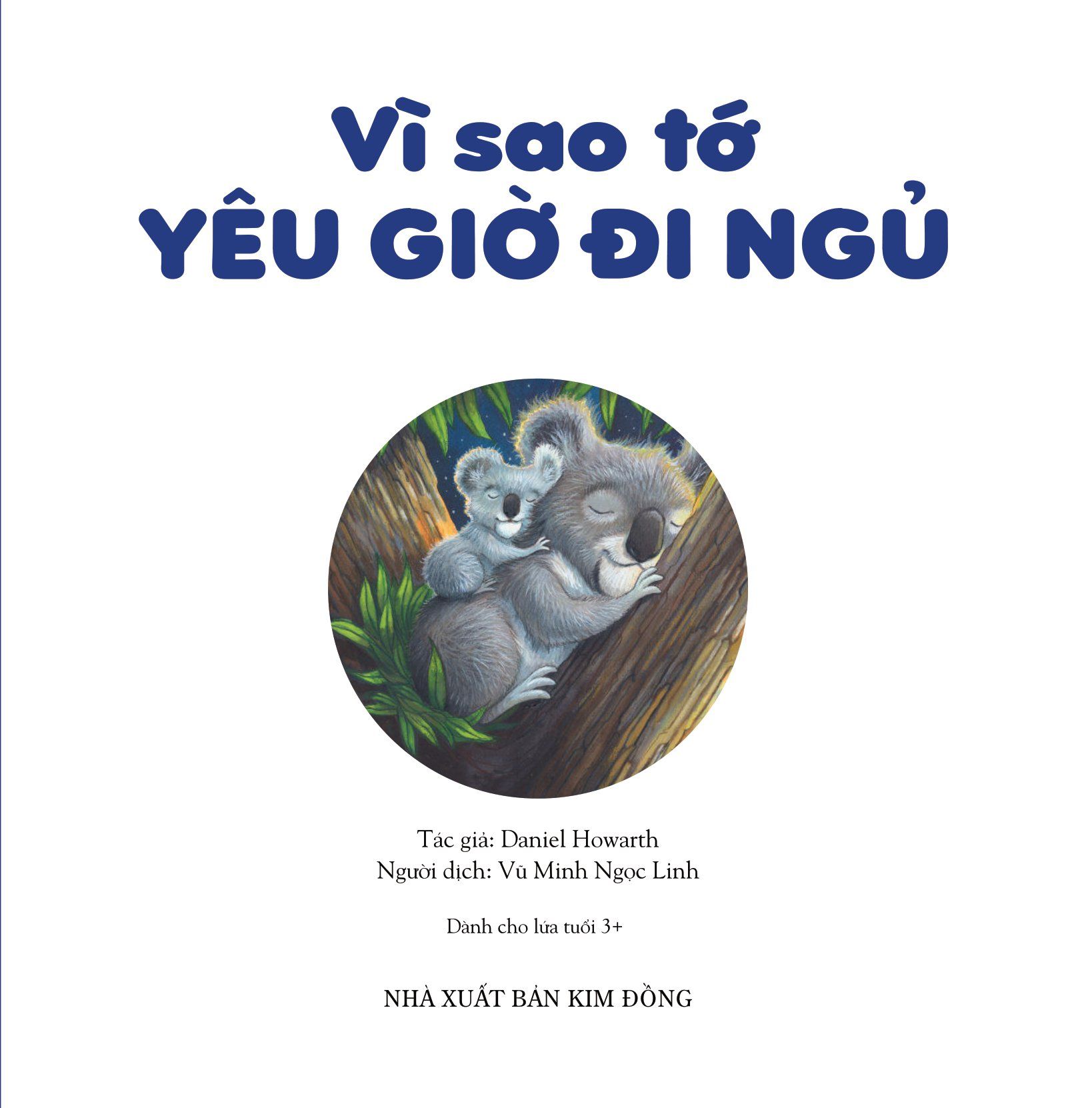 Vì sao tớ
YÊU GIỜ ĐI NGỦ

Tác giả: Daniel Howarth
Người dịch: Vũ Minh Ngọc Linh

Dành cho lứa tuổi 3+

NHÀ XUẤT BẢN KIM ĐỒNG